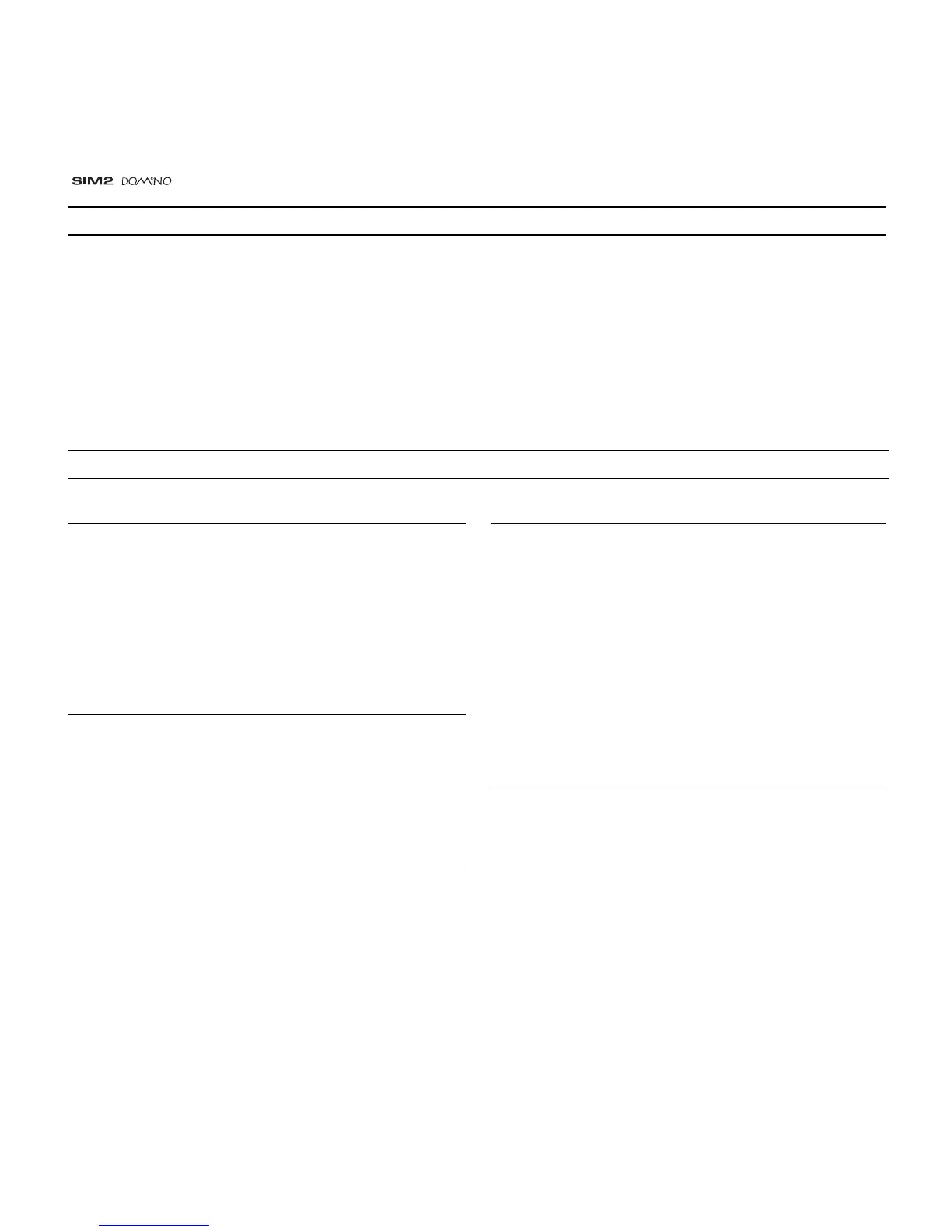 SIM2 DOMINO